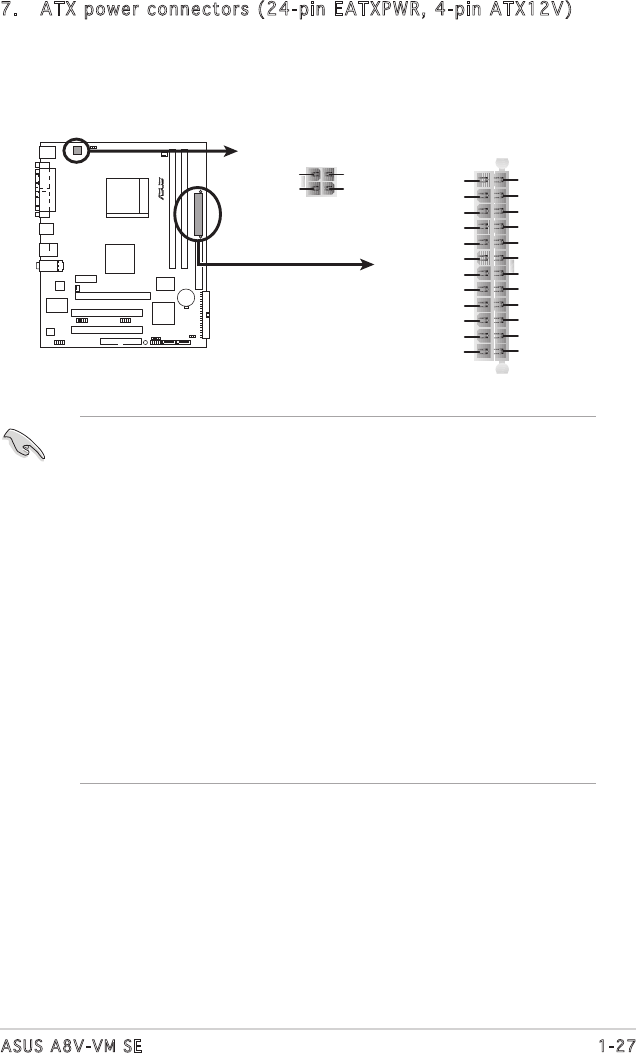 7. ATX power connectors (24-pin EATXPWR, 4-pin ATX12V)

ASUS A8V-VM SE 1-27